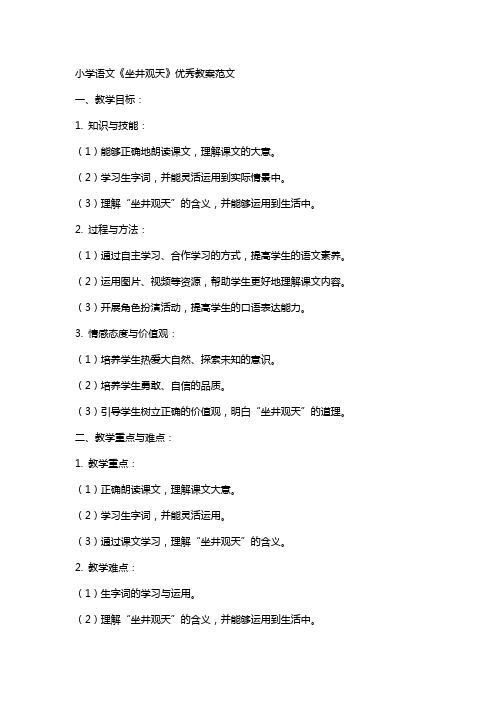 小学语文《坐井观天》优秀教案范文

一、教学目标：

1. 知识与技能：

（1）能够正确地朗读课文，理解课文的大意。

（2）学习生字词，并能灵活运用到实际情景中。

（3）理解“坐井观天”的含义，并能够运用到生活中。

2. 过程与方法：

（1）通过自主学习、合作学习的方式，提高学生的语文素养。

（2）运用图片、视频等资源，帮助学生更好地理解课文内容。

（3）开展角色扮演活动，提高学生的口语表达能力。

3. 情感态度与价值观：

（1）培养学生热爱大自然、探索未知的意识。

（2）培养学生勇敢、自信的品质。

（3）引导学生树立正确的价值观，明白“坐井观天”的道理。

二、教学重点与难点：

1. 教学重点：

（1）正确朗读课文，理解课文大意。

（2）学习生字词，并能灵活运用。

（3）通过课文学习，理解“坐井观天”的含义。

2. 教学难点：

（1）生字词的学习与运用。

（2）理解“坐井观天”的含义，并能够运用到生活中。